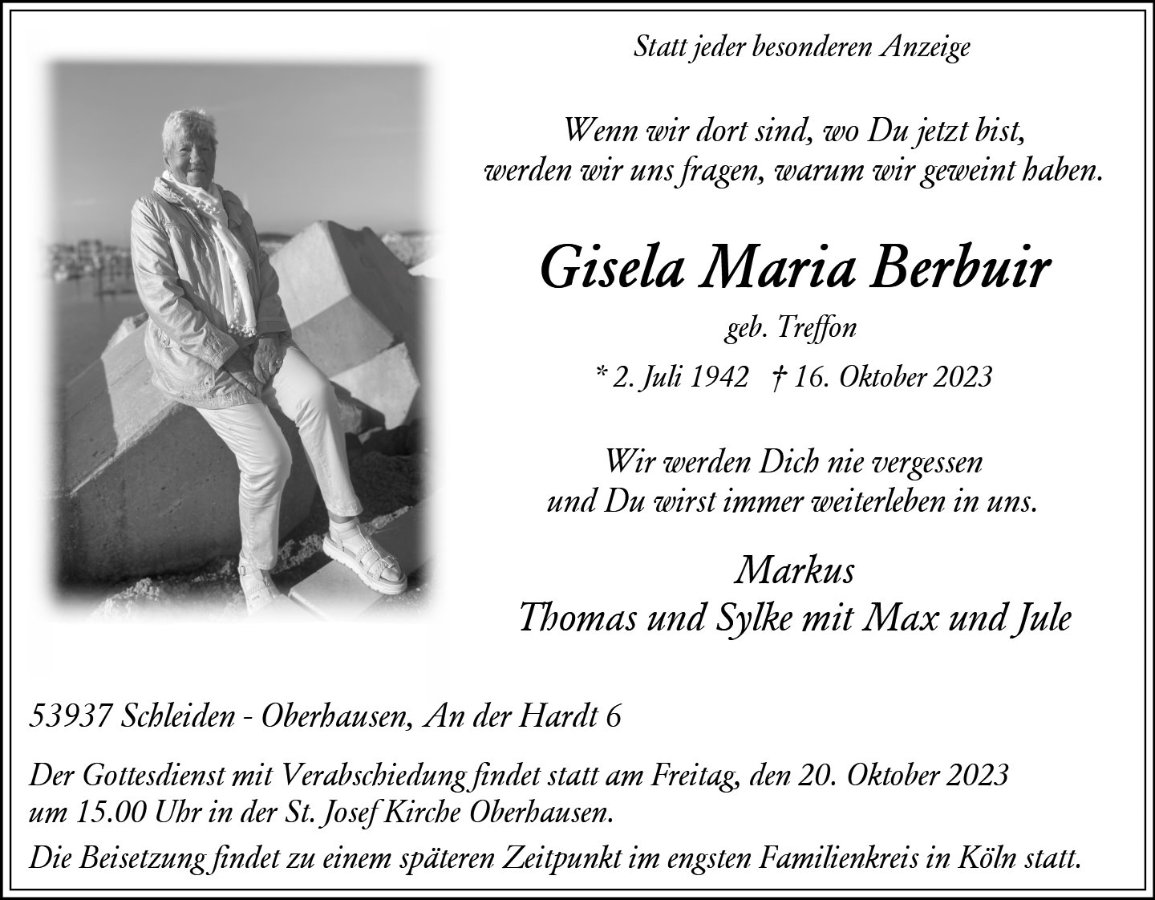 Statt jeder besonderen Anzeige

Wenn wir dort sind, wo Du jetzt bist,
werden wir uns fragen, warum wir geweint haben.

Gisela Maria Berbuir

geb. Treffon

* 2. Juli 1942 † 16. Oktober 2023

Wir werden Dich nie vergessen
und Du wirst immer weiterleben in uns.

Markus
Thomas und Sylke mit Max und Jule

53937 Schleiden - Oberhausen, An der Hardt 6

Der Gottesdienst mit Verabschiedung findet statt am Freitag, den 20. Oktober 2023 um 15.00 Uhr in der St. Josef Kirche Oberhausen.

Die Beisetzung findet zu einem späteren Zeitpunkt im engsten Familienkreis in Köln statt.